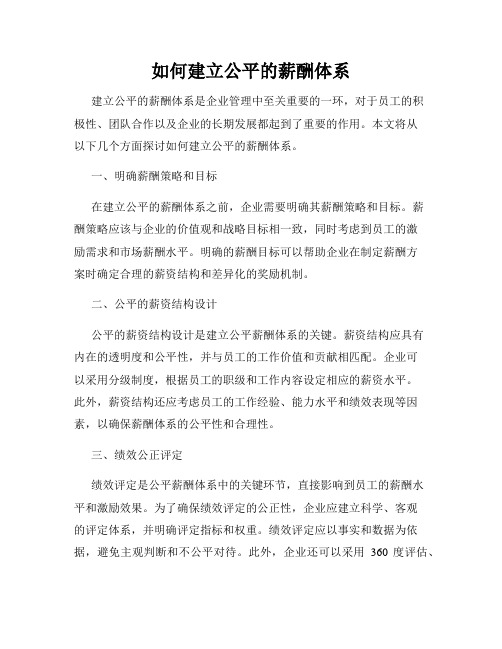 如何建立公平的薪酬体系

建立公平的薪酬体系是企业管理中至关重要的一环，对于员工的积极性、团队合作以及企业的长期发展都起到了重要的作用。本文将从以下几个方面探讨如何建立公平的薪酬体系。

一、明确薪酬策略和目标

在建立公平的薪酬体系之前，企业需要明确其薪酬策略和目标。薪酬策略应该与企业的价值观和战略目标相一致，同时考虑到员工的激励需求和市场薪酬水平。明确的薪酬目标可以帮助企业在制定薪酬方案时确定合理的薪资结构和差异化的奖励机制。

二、公平的薪资结构设计

公平的薪资结构设计是建立公平薪酬体系的关键。薪资结构应具有内在的透明度和公平性，并与员工的工作价值和贡献相匹配。企业可以采用分级制度，根据员工的职级和工作内容设定相应的薪资水平。此外，薪资结构还应考虑员工的工作经验、能力水平和绩效表现等因素，以确保薪酬体系的公平性和合理性。

三、绩效公正评定

绩效评定是公平薪酬体系中的关键环节，直接影响到员工的薪酬水平和激励效果。为了确保绩效评定的公正性，企业应建立科学、客观的评定体系，并明确评定指标和权重。绩效评定应以事实和数据为依据，避免主观判断和不公平对待。此外，企业还可以采用 360 度评估、